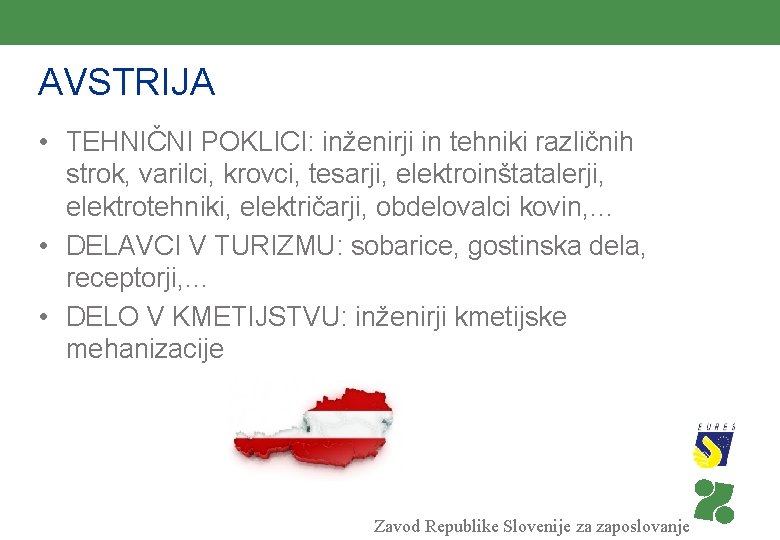 AVSTRIJA

• TEHNIČNI POKLICI: inženirji in tehniki različnih strok, varilci, krovci, tesarji, elektroinštatalerji, elektrotehniki, električarji, obdelovalci kovin,…
• DELAVCI V TURIZMU: sobarice, gostinska dela, receptorji,…
• DELO V KMETIJSTVU: inženirji kmetijske mehanizacije

EURES

Zavod Republike Slovenije za zaposlovanje